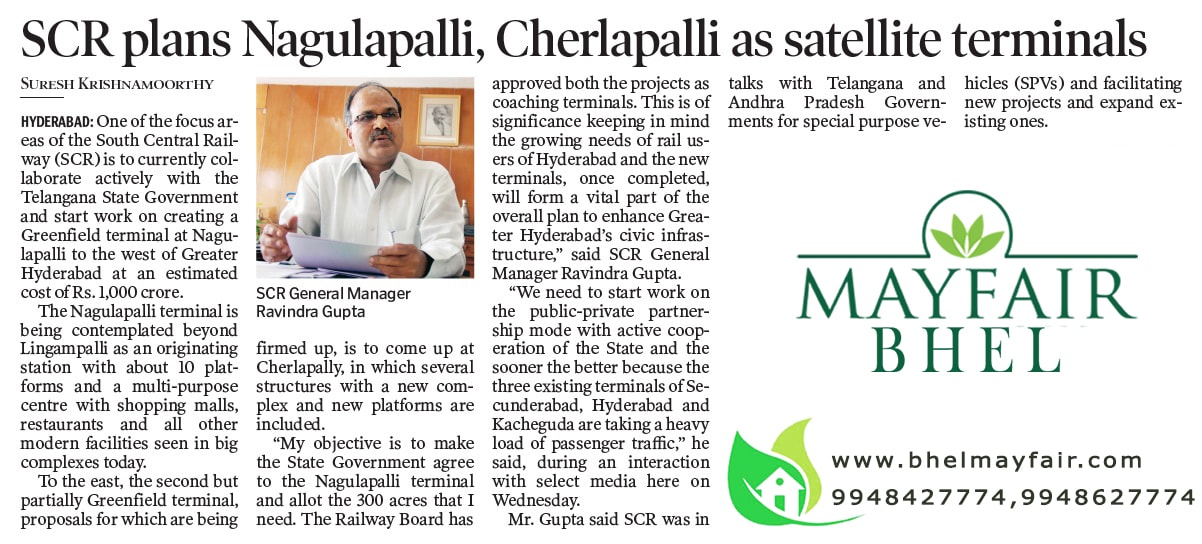 SCR plans Nagulapalli, Cherlapalli as satellite terminals

SURESH KRISHNAMOORTHY

HYDERABAD: One of the focus areas of the South Central Railway (SCR) is to currently collaborate actively with the Telangana State Government and start work on creating a Greenfield terminal at Nagulapalli to the west of Greater Hyderabad at an estimated cost of Rs. 1,000 crore.

The Nagulapalli terminal is being contemplated beyond Lingampalli as an originating station with about 10 platforms and a multi-purpose centre with shopping malls, restaurants and all other modern facilities seen in big complexes today.

To the east, the second but partially Greenfield terminal, proposals for which are being

SCR General Manager Ravindra Gupta

firmed up, is to come up at Cherlapally, in which several structures with a new complex and new platforms are included.

"My objective is to make the State Government agree to the Nagulapalli terminal and allot the 300 acres that I need. The Railway Board has approved both the projects as coaching terminals. This is of significance keeping in mind the growing needs of rail users of Hyderabad and the new terminals, once completed, will form a vital part of the overall plan to enhance Greater Hyderabad's civic infrastructure," said SCR General Manager Ravindra Gupta.

"We need to start work on the public-private partnership mode with active cooperation of the State and the sooner the better because the three existing terminals of Secunderabad, Hyderabad and Kacheguda are taking a heavy load of passenger traffic," he said, during an interaction with select media here on Wednesday.

Mr. Gupta said SCR was in talks with Telangana and Andhra Pradesh Governments for special purpose vehicles (SPVs) and facilitating new projects and expand existing ones.

MAYFAIR BHEL

www.bhelmayfair.com
9948427774,9948627774